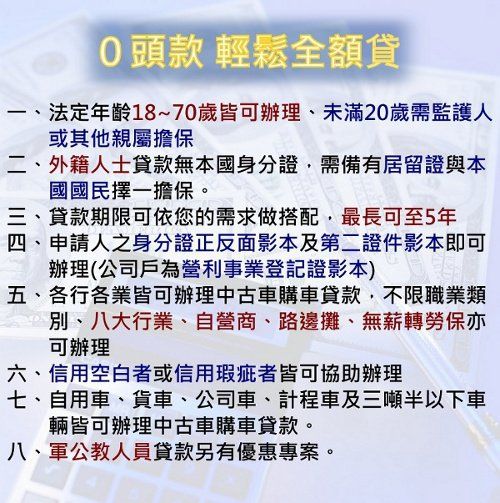 0頭款 輕鬆全額貸

一、法定年齡18~70歲皆可辦理、未滿20歲需監護人或其他親屬擔保

二、外籍人士貸款無本國身分證，需備有居留證與本國國民擇一擔保。

三、貸款期限可依您的需求做搭配，最長可至5年

四、申請人之身分證正反面影本及第二證件影本即可辦理(公司戶為營利事業登記證影本)

五、各行各業皆可辦理中古車購車貸款，不限職業類別、八大行業、自營商、路邊攤、無薪轉勞保亦可辦理

六、信用空白者或信用瑕疵者皆可協助辦理

七、自用車、貨車、公司車、計程車及三噸半以下車輛皆可辦理中古車購車貸款。

八、軍公教人員貸款另有優惠專案。